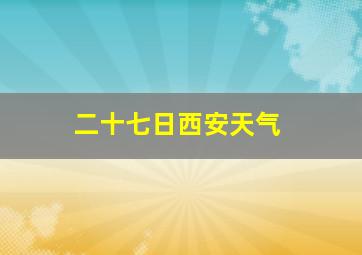 二十七日西安天气